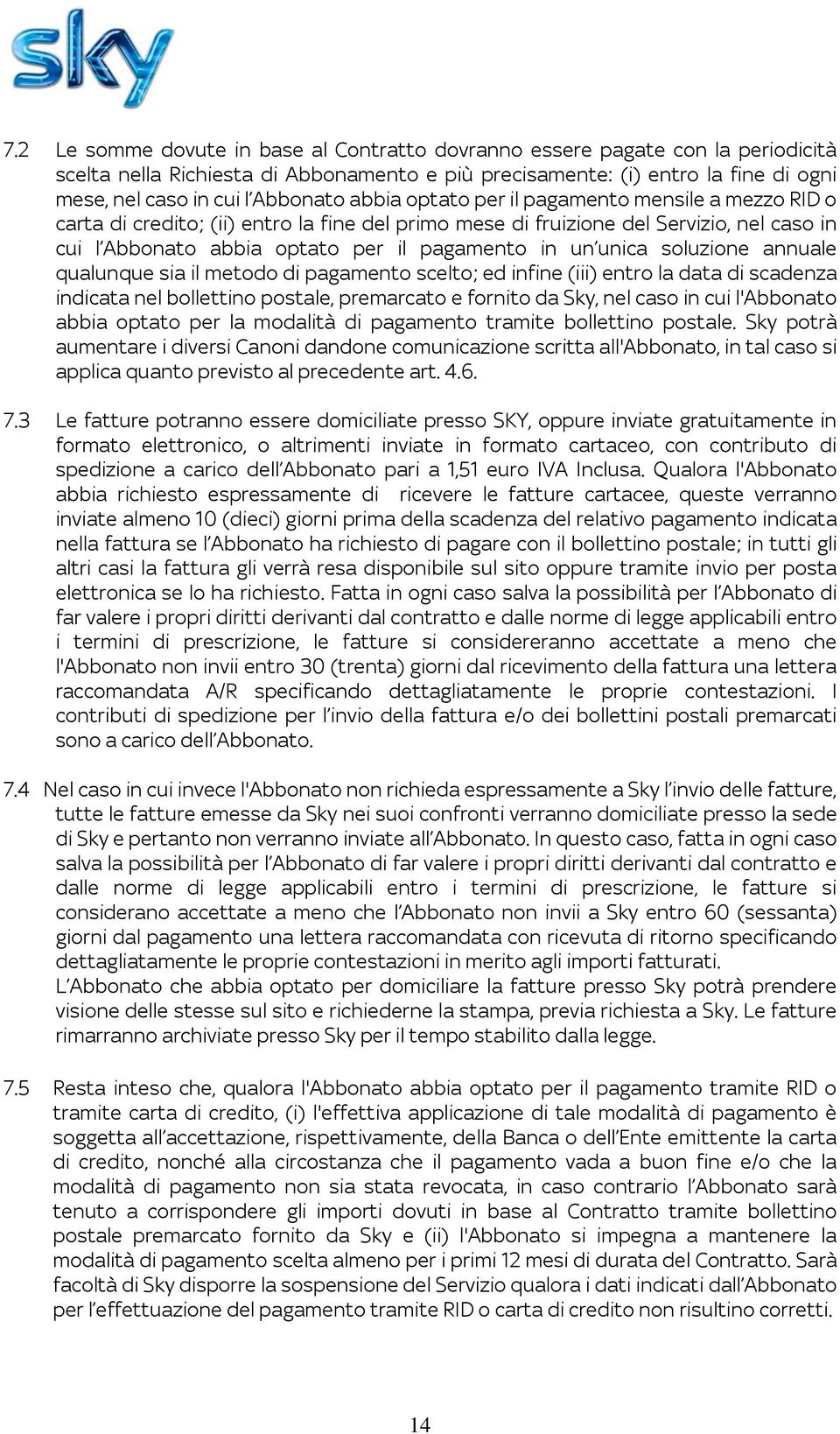 sky

7.2 Le somme dovute in base al Contratto dovranno essere pagate con la periodicità scelta nella Richiesta di Abbonamento e più precisamente: (i) entro la fine di ogni mese, nel caso in cui l'Abbonato abbia optato per il pagamento mensile a mezzo RID o carta di credito; (ii) entro la fine del primo mese di fruizione del Servizio, nel caso in cui l'Abbonato abbia optato per il pagamento in un'unica soluzione annuale qualunque sia il metodo di pagamento scelto; ed infine (iii) entro la data di scadenza indicata nel bollettino postale, premarcato e fornito da Sky, nel caso in cui l'Abbonato abbia optato per la modalità di pagamento tramite bollettino postale. Sky potrà aumentare i diversi Canoni dandone comunicazione scritta all'Abbonato, in tal caso si applica quanto previsto al precedente art. 4.6.

7.3 Le fatture potranno essere domiciliate presso SKY, oppure inviate gratuitamente in formato elettronico, o altrimenti inviate in formato cartaceo, con contributo di spedizione a carico dell'Abbonato pari a 1,51 euro IVA Inclusa. Qualora l'Abbonato abbia richiesto espressamente di ricevere le fatture cartacee, queste verranno inviate almeno 10 (dieci) giorni prima della scadenza del relativo pagamento indicata nella fattura se l'Abbonato ha richiesto di pagare con il bollettino postale; in tutti gli altri casi la fattura gli verrà resa disponibile sul sito oppure tramite invio per posta elettronica se lo ha richiesto. Fatta in ogni caso salva la possibilità per l'Abbonato di far valere i propri diritti derivanti dal contratto e dalle norme di legge applicabili entro i termini di prescrizione, le fatture si considereranno accettate a meno che l'Abbonato non invii entro 30 (trenta) giorni dal ricevimento della fattura una lettera raccomandata A/R specificando dettagliatamente le proprie contestazioni. I contributi di spedizione per l'invio della fattura e/o dei bollettini postali premarcati sono a carico dell'Abbonato.

7.4 Nel caso in cui invece l'Abbonato non richieda espressamente a Sky l'invio delle fatture, tutte le fatture emesse da Sky nei suoi confronti verranno domiciliate presso la sede di Sky e pertanto non verranno inviate all'Abbonato. In questo caso, fatta in ogni caso salva la possibilità per l'Abbonato di far valere i propri diritti derivanti dal contratto e dalle norme di legge applicabili entro i termini di prescrizione, le fatture si considerano accettate a meno che l'Abbonato non invii a Sky entro 60 (sessanta) giorni dal pagamento una lettera raccomandata con ricevuta di ritorno specificando dettagliatamente le proprie contestazioni in merito agli importi fatturati.
L'Abbonato che abbia optato per domiciliare la fatture presso Sky potrà prendere visione delle stesse sul sito e richiederne la stampa, previa richiesta a Sky. Le fatture rimarranno archiviate presso Sky per il tempo stabilito dalla legge.

7.5 Resta inteso che, qualora l'Abbonato abbia optato per il pagamento tramite RID o tramite carta di credito, (i) l'effettiva applicazione di tale modalità di pagamento è soggetta all'accettazione, rispettivamente, della Banca o dell'Ente emittente la carta di credito, nonché alla circostanza che il pagamento vada a buon fine e/o che la modalità di pagamento non sia stata revocata, in caso contrario l'Abbonato sarà tenuto a corrispondere gli importi dovuti in base al Contratto tramite bollettino postale premarcato fornito da Sky e (ii) l'Abbonato si impegna a mantenere la modalità di pagamento scelta almeno per i primi 12 mesi di durata del Contratto. Sarà facoltà di Sky disporre la sospensione del Servizio qualora i dati indicati dall'Abbonato per l'effettuazione del pagamento tramite RID o carta di credito non risultino corretti.

14